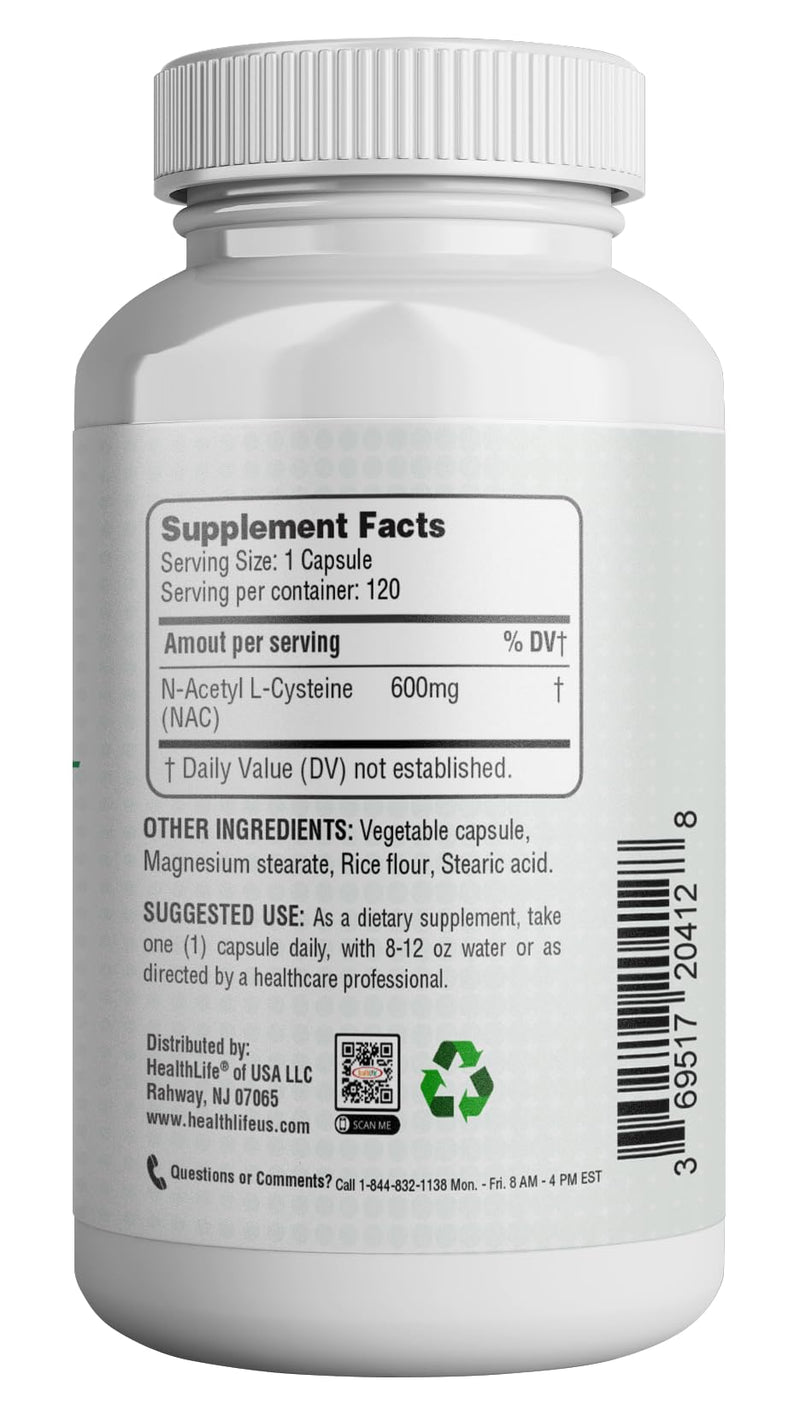 Supplement Facts
Serving Size: 1 Capsule
Serving per container: 120

| Amout per serving | | % DV† |
|---|---|---|
| N-Acetyl L-Cysteine (NAC) | 600mg | † |

† Daily Value (DV) not established.

OTHER INGREDIENTS: Vegetable capsule, Magnesium stearate, Rice flour, Stearic acid.

SUGGESTED USE: As a dietary supplement, take one (1) capsule daily, with 8-12 oz water or as directed by a healthcare professional.

Distributed by:
HealthLife® of USA LLC
Rahway, NJ 07065
www.healthlifeus.com

SCAN ME

Questions or Comments? Call 1-844-832-1138 Mon. - Fri. 8 AM - 4 PM EST

3 69517 20412 8